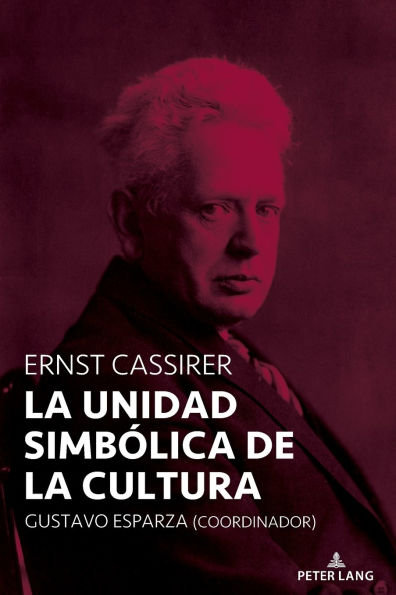 ERNST CASSIRER
LA UNIDAD SIMBÓLICA DE LA CULTURA
GUSTAVO ESPARZA (COORDINADOR)

PETER LANG